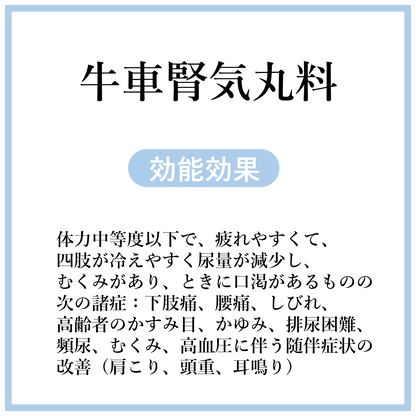 牛車腎気丸料

効能効果

体力中等度以下で、疲れやすくて、四肢が冷えやすく尿量が減少し、むくみがあり、ときに口渇があるものの次の諸症：下肢痛、腰痛、しびれ、高齢者のかすみ目、かゆみ、排尿困難、頻尿、むくみ、高血圧に伴う随伴症状の改善（肩こり、頭重、耳鳴り）